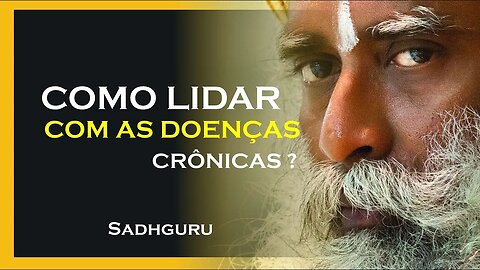 COMO LIDAR
COM AS DOENÇAS
CRÔNICAS ?

SADHGURU